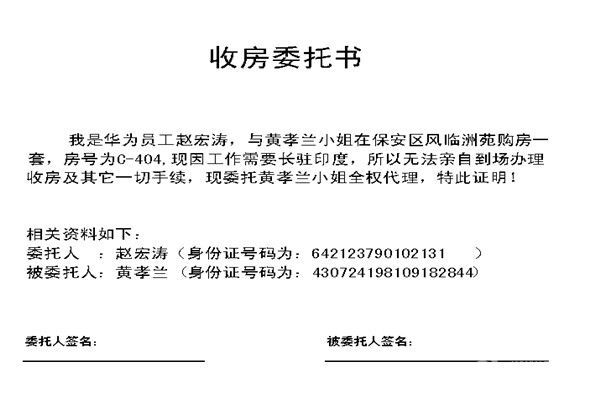 收房委托书

我是华为员工赵宏涛，与黄孝兰小姐在保安区风临洲苑购房一套，房号为C-404，现因工作需要长驻印度，所以无法亲自到场办理收房及其它一切手续，现委托黄孝兰小姐全权代理，特此证明！

相关资料如下：
委托人　：赵宏涛（身份证号码为：642123790102131　　）
被委托人：黄孝兰（身份证号码为：430724198109182844）

委托人签名：

被委托人签名：